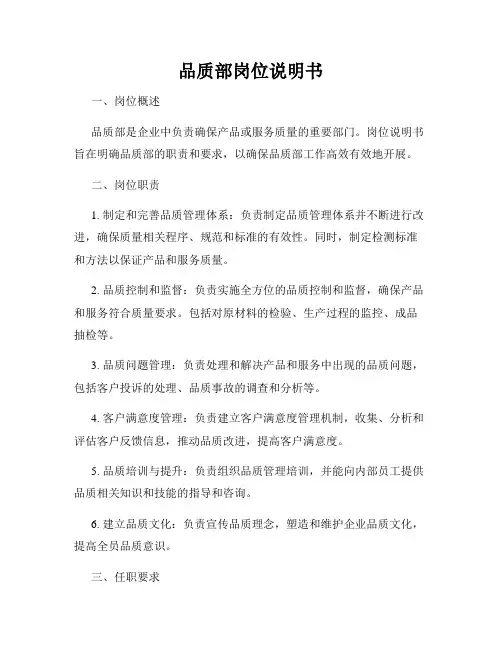 品质部岗位说明书

一、岗位概述

品质部是企业中负责确保产品或服务质量的重要部门。岗位说明书旨在明确品质部的职责和要求，以确保品质部工作高效有效地开展。

二、岗位职责

1. 制定和完善品质管理体系：负责制定品质管理体系并不断进行改进，确保质量相关程序、规范和标准的有效性。同时，制定检测标准和方法以保证产品和服务质量。

2. 品质控制和监督：负责实施全方位的品质控制和监督，确保产品和服务符合质量要求。包括对原材料的检验、生产过程的监控、成品抽检等。

3. 品质问题管理：负责处理和解决产品和服务中出现的品质问题，包括客户投诉的处理、品质事故的调查和分析等。

4. 客户满意度管理：负责建立客户满意度管理机制，收集、分析和评估客户反馈信息，推动品质改进，提高客户满意度。

5. 品质培训与提升：负责组织品质管理培训，并能向内部员工提供品质相关知识和技能的指导和咨询。

6. 建立品质文化：负责宣传品质理念，塑造和维护企业品质文化，提高全员品质意识。

三、任职要求